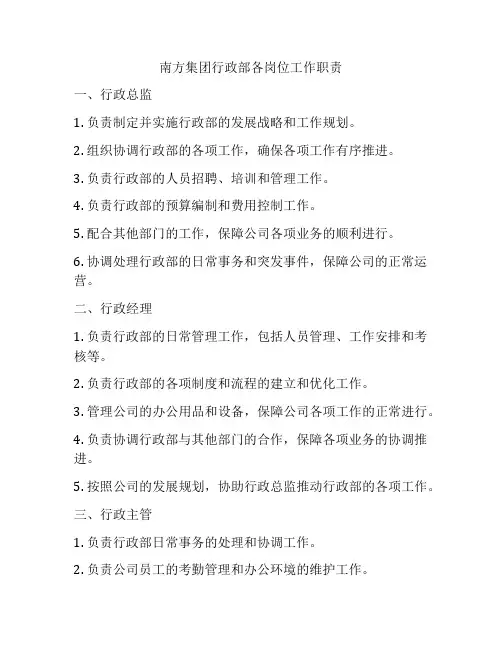 南方集团行政部各岗位工作职责

一、行政总监

1. 负责制定并实施行政部的发展战略和工作规划。

2. 组织协调行政部的各项工作，确保各项工作有序推进。

3. 负责行政部的人员招聘、培训和管理工作。

4. 负责行政部的预算编制和费用控制工作。

5. 配合其他部门的工作，保障公司各项业务的顺利进行。

6. 协调处理行政部的日常事务和突发事件，保障公司的正常运营。

二、行政经理

1. 负责行政部的日常管理工作，包括人员管理、工作安排和考核等。

2. 负责行政部的各项制度和流程的建立和优化工作。

3. 管理公司的办公用品和设备，保障公司各项工作的正常进行。

4. 负责协调行政部与其他部门的合作，保障各项业务的协调推进。

5. 按照公司的发展规划，协助行政总监推动行政部的各项工作。

三、行政主管

1. 负责行政部日常事务的处理和协调工作。

2. 负责公司员工的考勤管理和办公环境的维护工作。